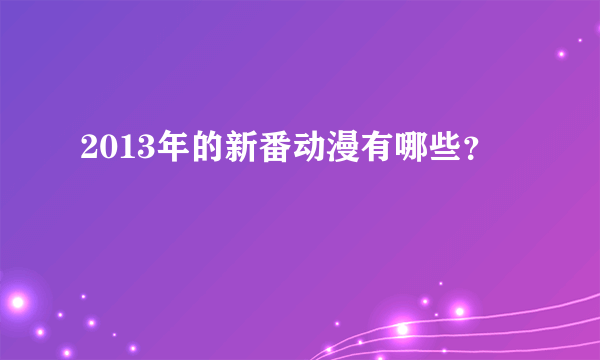 2013年的新番动漫有哪些？